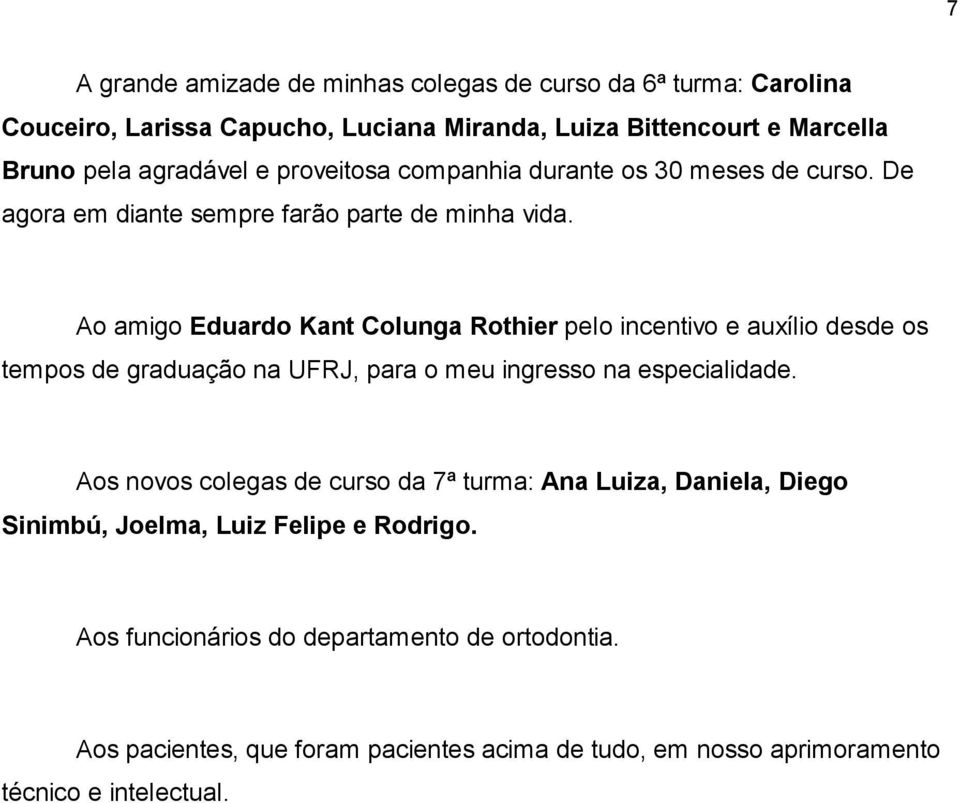 7

A grande amizade de minhas colegas de curso da 6ª turma: Carolina Couceiro, Larissa Capucho, Luciana Miranda, Luiza Bittencourt e Marcella Bruno pela agradável e proveitosa companhia durante os 30 meses de curso. De agora em diante sempre farão parte de minha vida.

Ao amigo Eduardo Kant Colunga Rothier pelo incentivo e auxílio desde os tempos de graduação na UFRJ, para o meu ingresso na especialidade.

Aos novos colegas de curso da 7ª turma: Ana Luiza, Daniela, Diego Sinimbú, Joelma, Luiz Felipe e Rodrigo.

Aos funcionários do departamento de ortodontia.

Aos pacientes, que foram pacientes acima de tudo, em nosso aprimoramento técnico e intelectual.